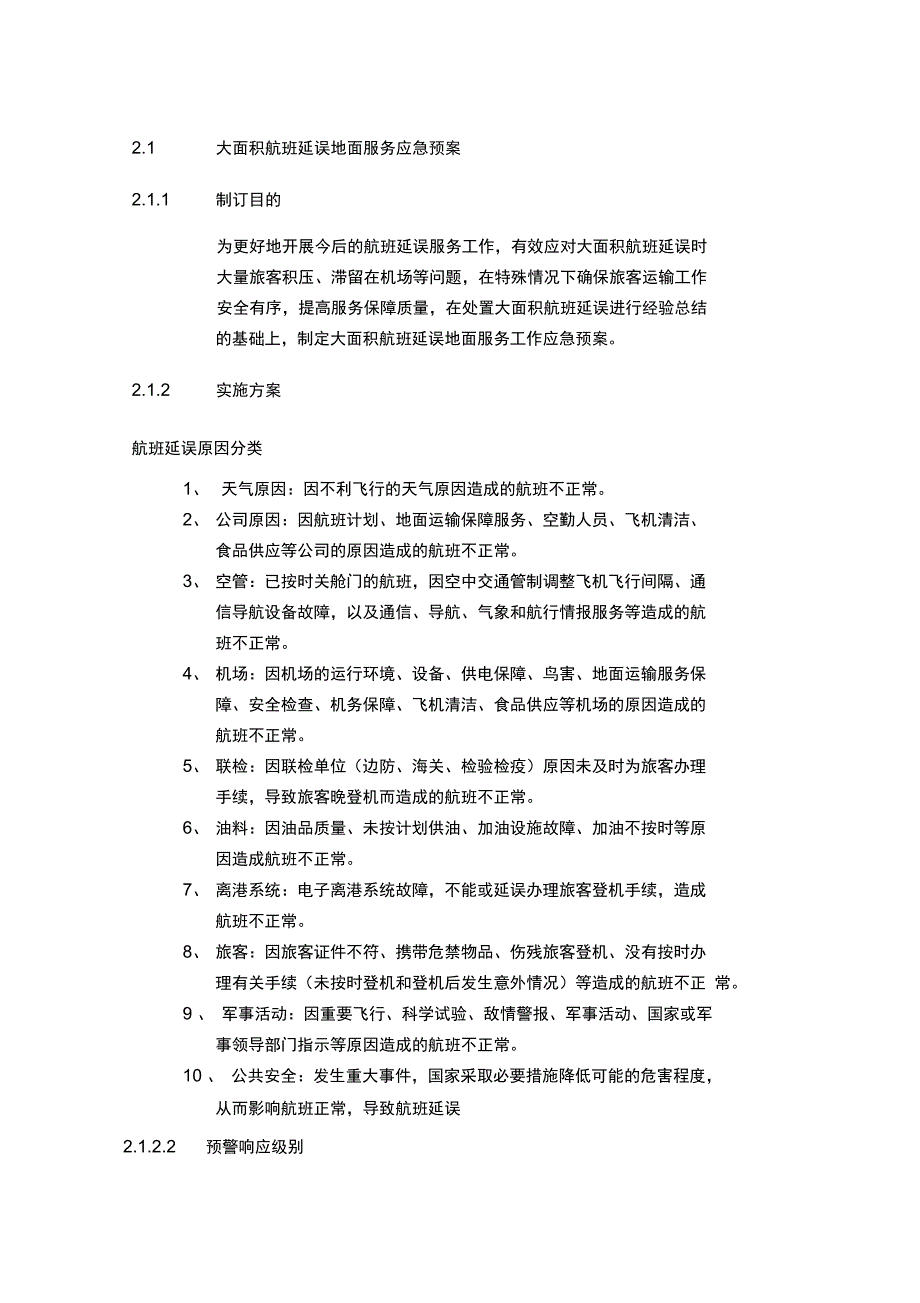 2.1 大面积航班延误地面服务应急预案

2.1.1 制订目的

为更好地开展今后的航班延误服务工作，有效应对大面积航班延误时大量旅客积压、滞留在机场等问题，在特殊情况下确保旅客运输工作安全有序，提高服务保障质量，在处置大面积航班延误进行经验总结的基础上，制定大面积航班延误地面服务工作应急预案。

2.1.2 实施方案

航班延误原因分类

1、 天气原因：因不利飞行的天气原因造成的航班不正常。

2、 公司原因：因航班计划、地面运输保障服务、空勤人员、飞机清洁、食品供应等公司的原因造成的航班不正常。

3、 空管：已按时关舱门的航班，因空中交通管制调整飞机飞行间隔、通信导航设备故障，以及通信、导航、气象和航行情报服务等造成的航班不正常。

4、 机场：因机场的运行环境、设备、供电保障、鸟害、地面运输服务保障、安全检查、机务保障、飞机清洁、食品供应等机场的原因造成的航班不正常。

5、 联检：因联检单位（边防、海关、检验检疫）原因未及时为旅客办理手续，导致旅客晚登机而造成的航班不正常。

6、 油料：因油品质量、未按计划供油、加油设施故障、加油不按时等原因造成航班不正常。

7、 离港系统：电子离港系统故障，不能或延误办理旅客登机手续，造成航班不正常。

8、 旅客：因旅客证件不符、携带危禁物品、伤残旅客登机、没有按时办理有关手续（未按时登机和登机后发生意外情况）等造成的航班不正 常。

9 、 军事活动：因重要飞行、科学试验、敌情警报、军事活动、国家或军事领导部门指示等原因造成的航班不正常。

10 、 公共安全：发生重大事件，国家采取必要措施降低可能的危害程度，从而影响航班正常，导致航班延误

2.1.2.2 预警响应级别